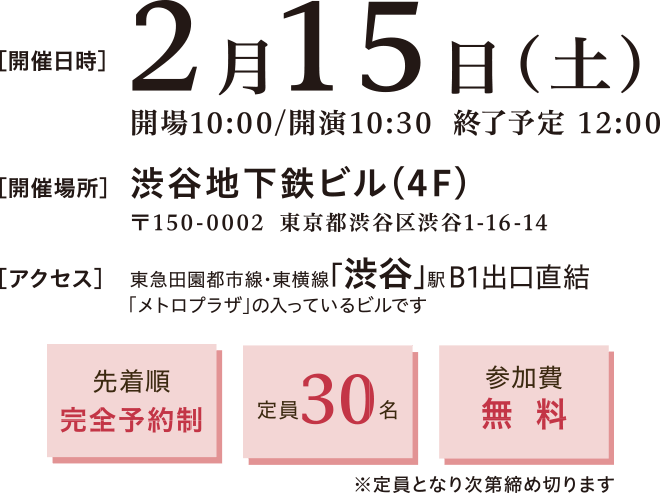 [開催日時] 2月15日(土)
開場10:00/開演10:30 終了予定 12:00

[開催場所] 渋谷地下鉄ビル(4F)
〒150-0002 東京都渋谷区渋谷1-16-14

[アクセス] 東急田園都市線・東横線「渋谷」駅 B1出口直結
「メトロプラザ」の入っているビルです

先着順
完全予約制

定員30名

参加費
無 料

※定員となり次第締め切ります